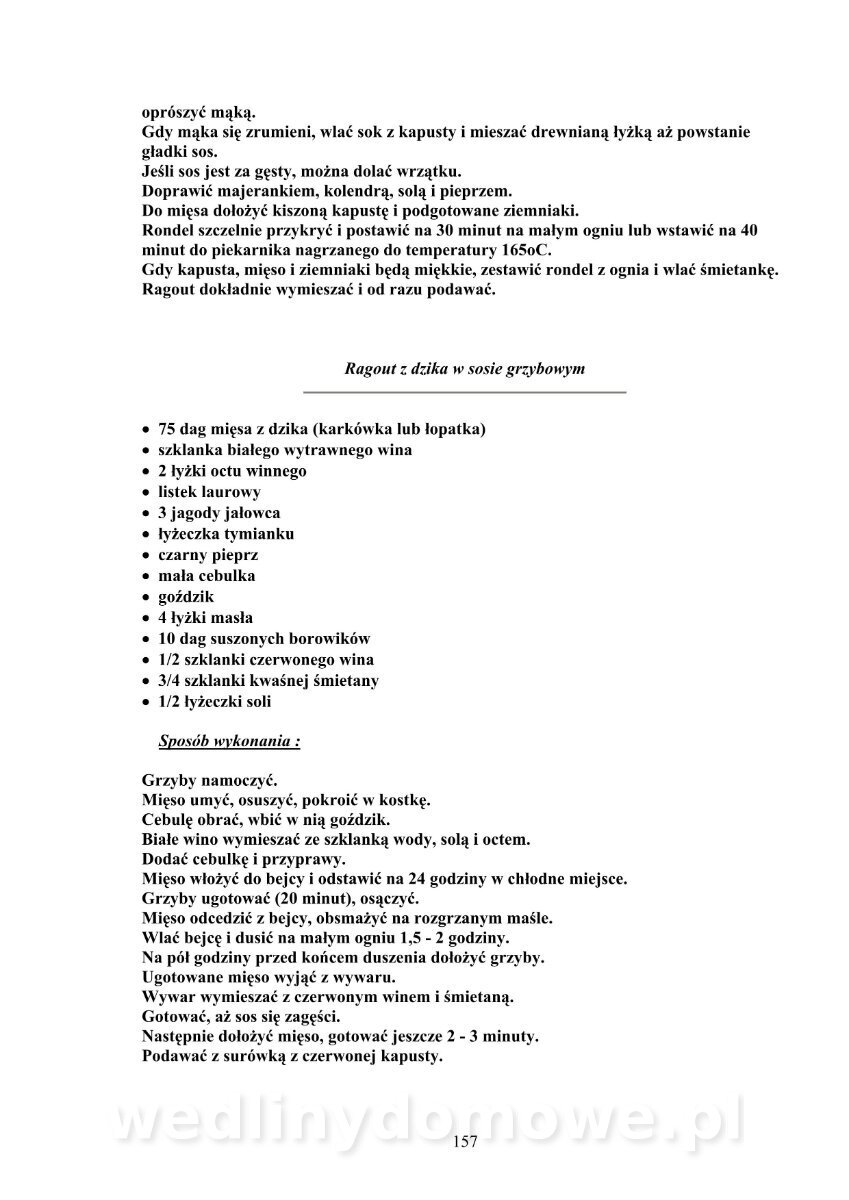 oprószyć mąką.
Gdy mąka się zrumieni, wlać sok z kapusty i mieszać drewnianą łyżką aż powstanie gładki sos.
Jeśli sos jest za gęsty, można dolać wrzątku.
Doprawić majerankiem, kolendrą, solą i pieprzem.
Do mięsa dołożyć kiszoną kapustę i podgotowane ziemniaki.
Rondel szczelnie przykryć i postawić na 30 minut na małym ogniu lub wstawić na 40 minut do piekarnika nagrzanego do temperatury 165oC.
Gdy kapusta, mięso i ziemniaki będą miękkie, zestawić rondel z ognia i wlać śmietankę.
Ragout dokładnie wymieszać i od razu podawać.

Ragout z dzika w sosie grzybowym

• 75 dag mięsa z dzika (karkówka lub łopatka)
• szklanka białego wytrawnego wina
• 2 łyżki octu winnego
• listek laurowy
• 3 jagody jałowca
• łyżeczka tymianku
• czarny pieprz
• mała cebulka
• goździk
• 4 łyżki masła
• 10 dag suszonych borowików
• 1/2 szklanki czerwonego wina
• 3/4 szklanki kwaśnej śmietany
• 1/2 łyżeczki soli

Sposób wykonania :

Grzyby namoczyć.
Mięso umyć, osuszyć, pokroić w kostkę.
Cebulę obrać, wbić w nią goździk.
Białe wino wymieszać ze szklanką wody, solą i octem.
Dodać cebulkę i przyprawy.
Mięso włożyć do bejcy i odstawić na 24 godziny w chłodne miejsce.
Grzyby ugotować (20 minut), osączyć.
Mięso odcedzić z bejcy, obsmażyć na rozgrzanym maśle.
Wlać bejcę i dusić na małym ogniu 1,5 - 2 godziny.
Na pół godziny przed końcem duszenia dołożyć grzyby.
Ugotowane mięso wyjąć z wywaru.
Wywar wymieszać z czerwonym winem i śmietaną.
Gotować, aż sos się zagęści.
Następnie dołożyć mięso, gotować jeszcze 2 - 3 minuty.
Podawać z surówką z czerwonej kapusty.

wedlinydomowe.pl

157